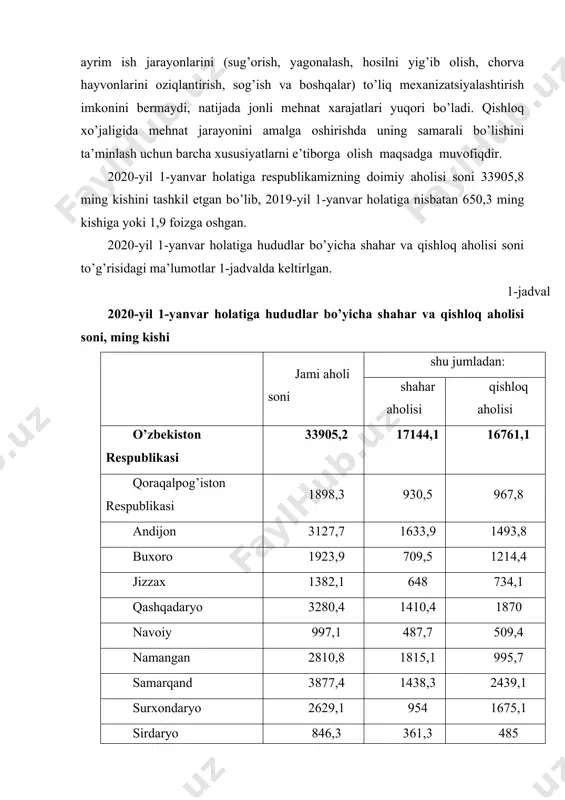 ayrim ish jarayonlarini (sug'orish, yagonalash, hosilni yig'ib olish, chorva hayvonlarini oziqlantirish, sog'ish va boshqalar) to'liq mexanizatsiyalashtirish imkonini bermaydi, natijada jonli mehnat xarajatlari yuqori bo'ladi. Qishloq xo'jaligida mehnat jarayonini amalga oshirishda uning samarali bo'lishini ta'minlash uchun barcha xususiyatlarni e'tiborga olish maqsadga muvofiqdir.

2020-yil 1-yanvar holatiga respublikamizning doimiy aholisi soni 33905,8 ming kishini tashkil etgan bo'lib, 2019-yil 1-yanvar holatiga nisbatan 650,3 ming kishiga yoki 1,9 foizga oshgan.

2020-yil 1-yanvar holatiga hududlar bo'yicha shahar va qishloq aholisi soni to'g'risidagi ma'lumotlar 1-jadvalda keltirlgan.

1-jadval

2020-yil 1-yanvar holatiga hududlar bo'yicha shahar va qishloq aholisi soni, ming kishi

| | Jami aholi soni | shu jumladan: shahar aholisi | shu jumladan: qishloq aholisi |
|---|---|---|---|
| O'zbekiston Respublikasi | 33905,2 | 17144,1 | 16761,1 |
| Qoraqalpog'iston Respublikasi | 1898,3 | 930,5 | 967,8 |
| Andijon | 3127,7 | 1633,9 | 1493,8 |
| Buxoro | 1923,9 | 709,5 | 1214,4 |
| Jizzax | 1382,1 | 648 | 734,1 |
| Qashqadaryo | 3280,4 | 1410,4 | 1870 |
| Navoiy | 997,1 | 487,7 | 509,4 |
| Namangan | 2810,8 | 1815,1 | 995,7 |
| Samarqand | 3877,4 | 1438,3 | 2439,1 |
| Surxondaryo | 2629,1 | 954 | 1675,1 |
| Sirdaryo | 846,3 | 361,3 | 485 |

FaylHub.uz